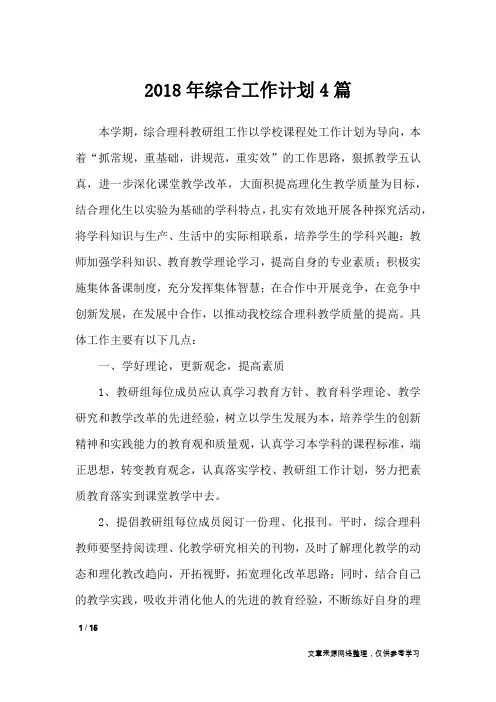 2018年综合工作计划4篇

本学期，综合理科教研组工作以学校课程处工作计划为导向，本着“抓常规，重基础，讲规范，重实效”的工作思路，狠抓教学五认真，进一步深化课堂教学改革，大面积提高理化生教学质量为目标，结合理化生以实验为基础的学科特点，扎实有效地开展各种探究活动，将学科知识与生产、生活中的实际相联系，培养学生的学科兴趣；教师加强学科知识、教育教学理论学习，提高自身的专业素质；积极实施集体备课制度，充分发挥集体智慧；在合作中开展竞争，在竞争中创新发展，在发展中合作，以推动我校综合理科教学质量的提高。具体工作主要有以下几点：

一、学好理论，更新观念，提高素质

1、教研组每位成员应认真学习教育方针、教育科学理论、教学研究和教学改革的先进经验，树立以学生发展为本，培养学生的创新精神和实践能力的教育观和质量观，认真学习本学科的课程标准，端正思想，转变教育观念，认真落实学校、教研组工作计划，努力把素质教育落实到课堂教学中去。

2、提倡教研组每位成员阅订一份理、化报刊。平时，综合理科教师要坚持阅读理、化教学研究相关的刊物，及时了解理化教学的动态和理化教改趋向，开拓视野，拓宽理化改革思路；同时，结合自己的教学实践，吸收并消化他人的先进的教育经验，不断练好自身的理

1 / 16

文章来源网络整理，仅供参考学习